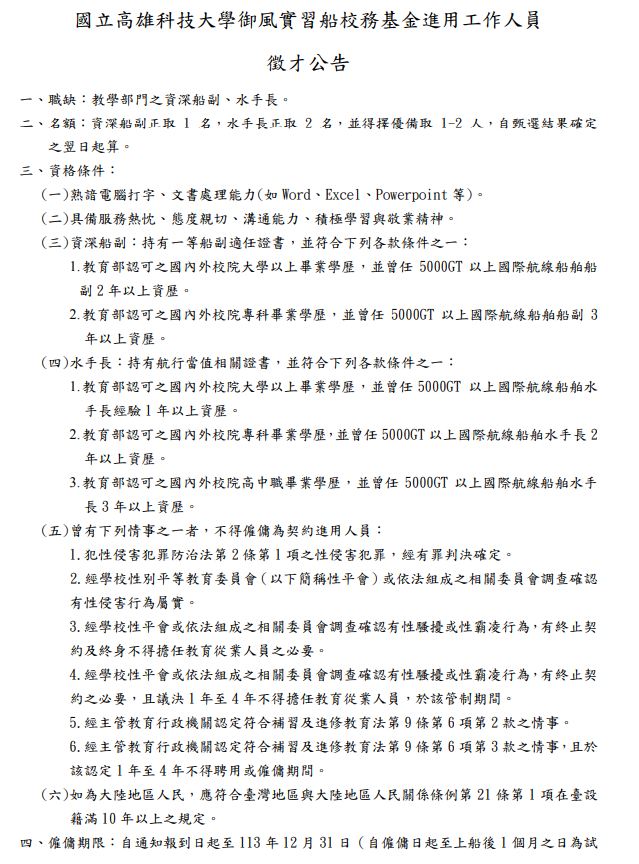 國立高雄科技大學御風實習船校務基金進用工作人員

徵才公告

一、職缺：教學部門之資深船副、水手長。

二、名額：資深船副正取 1 名，水手長正取 2 名，並得擇優備取 1-2 人，自甄選結果確定之翌日起算。

三、資格條件：

(一)熟諳電腦打字、文書處理能力(如 Word、Excel、Powerpoint 等)。

(二)具備服務熱忱、態度親切、溝通能力、積極學習與敬業精神。

(三)資深船副：持有一等船副適任證書，並符合下列各款條件之一：

1.教育部認可之國內外校院大學以上畢業學歷，並曾任 5000GT 以上國際航線船舶船副 2 年以上資歷。

2.教育部認可之國內外校院專科畢業學歷，並曾任 5000GT 以上國際航線船舶船副 3 年以上資歷。

(四)水手長：持有航行當值相關證書，並符合下列各款條件之一：

1.教育部認可之國內外校院大學以上畢業學歷，並曾任 5000GT 以上國際航線船舶水手長經驗 1 年以上資歷。

2.教育部認可之國內外校院專科畢業學歷，並曾任 5000GT 以上國際航線船舶水手長 2 年以上資歷。

3.教育部認可之國內外校院高中職畢業學歷，並曾任 5000GT 以上國際航線船舶水手長 3 年以上資歷。

(五)曾有下列情事之一者，不得僱傭為契約進用人員：

1.犯性侵害犯罪防治法第 2 條第 1 項之性侵害犯罪，經有罪判決確定。

2.經學校性別平等教育委員會（以下簡稱性平會）或依法組成之相關委員會調查確認有性侵害行為屬實。

3.經學校性平會或依法組成之相關委員會調查確認有性騷擾或性霸凌行為，有終止契約及終身不得擔任教育從業人員之必要。

4.經學校性平會或依法組成之相關委員會調查確認有性騷擾或性霸凌行為，有終止契約之必要，且議決 1 年至 4 年不得擔任教育從業人員，於該管制期間。

5.經主管教育行政機關認定符合補習及進修教育法第 9 條第 6 項第 2 款之情事。

6.經主管教育行政機關認定符合補習及進修教育法第 9 條第 6 項第 3 款之情事，且於該認定 1 年至 4 年不得聘用或僱傭期間。

(六)如為大陸地區人民，應符合臺灣地區與大陸地區人民關係條例第 21 條第 1 項在臺設籍滿 10 年以上之規定。

四、僱傭期限：自通知報到日起至 113 年 12 月 31 日（自僱傭日起至上船後 1 個月之日為試